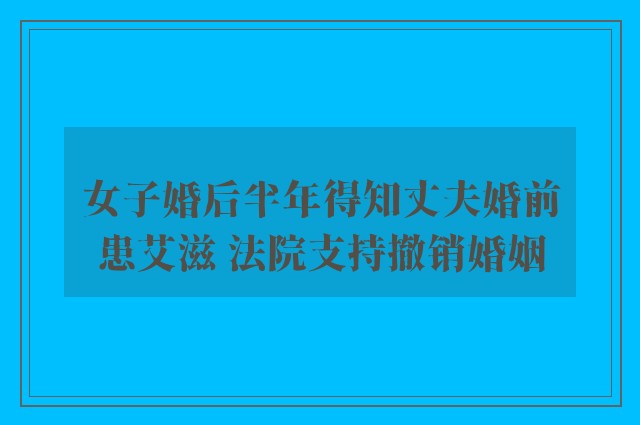 女子婚后半年得知丈夫婚前患艾滋 法院支持撤销婚姻